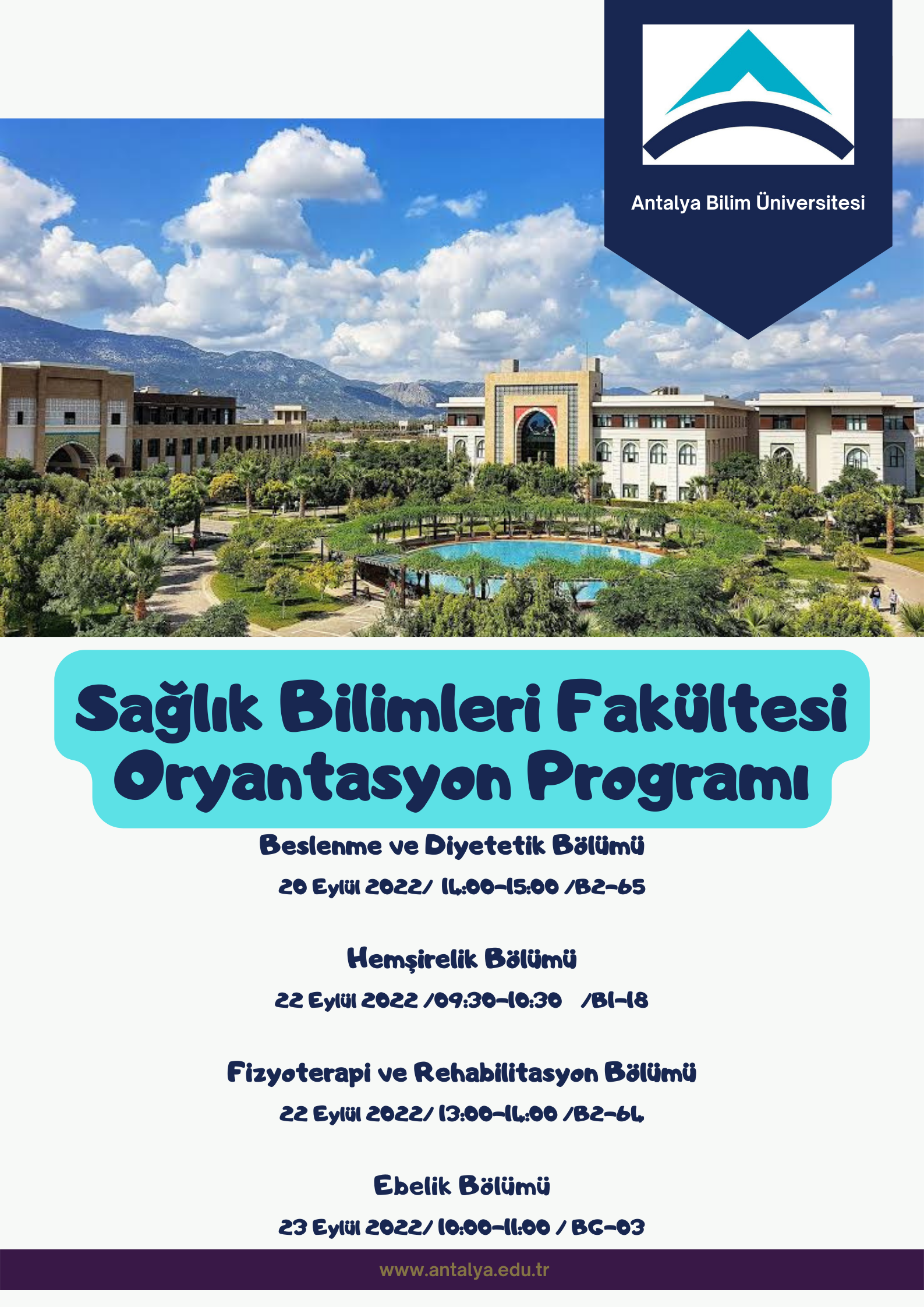 Antalya Bilim Üniversitesi

Sağlık Bilimleri Fakültesi Oryantasyon Programı

Beslenme ve Diyetetik Bölümü

20 Eylül 2022/ 14:00-15:00 /B2-65

Hemşirelik Bölümü

22 Eylül 2022 /09:30-10:30 /B1-18

Fizyoterapi ve Rehabilitasyon Bölümü

22 Eylül 2022/ 13:00-14:00 /B2-64

Ebelik Bölümü

23 Eylül 2022/ 10:00-11:00 / BG-03

www.antalya.edu.tr